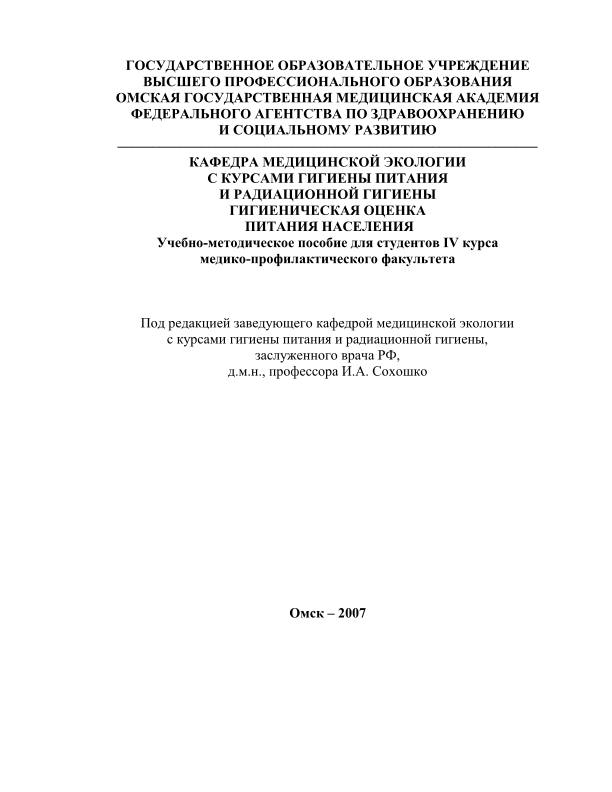 ГОСУДАРСТВЕННОЕ ОБРАЗОВАТЕЛЬНОЕ УЧРЕЖДЕНИЕ ВЫСШЕГО ПРОФЕССИОНАЛЬНОГО ОБРАЗОВАНИЯ ОМСКАЯ ГОСУДАРСТВЕННАЯ МЕДИЦИНСКАЯ АКАДЕМИЯ ФЕДЕРАЛЬНОГО АГЕНТСТВА ПО ЗДРАВООХРАНЕНИЮ И СОЦИАЛЬНОМУ РАЗВИТИЮ

КАФЕДРА МЕДИЦИНСКОЙ ЭКОЛОГИИ С КУРСАМИ ГИГИЕНЫ ПИТАНИЯ И РАДИАЦИОННОЙ ГИГИЕНЫ
ГИГИЕНИЧЕСКАЯ ОЦЕНКА ПИТАНИЯ НАСЕЛЕНИЯ
Учебно-методическое пособие для студентов IV курса медико-профилактического факультета

Под редакцией заведующего кафедрой медицинской экологии с курсами гигиены питания и радиационной гигиены, заслуженного врача РФ, д.м.н., профессора И.А. Сохошко

Омск – 2007